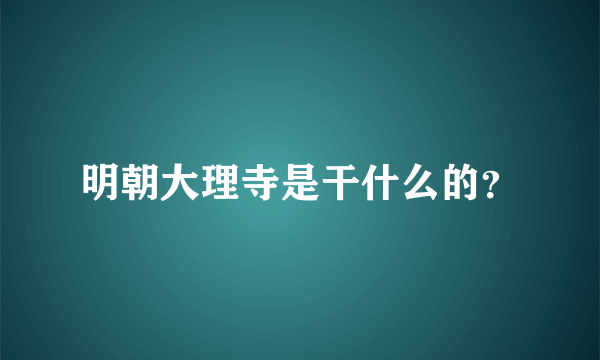 明朝大理寺是干什么的?